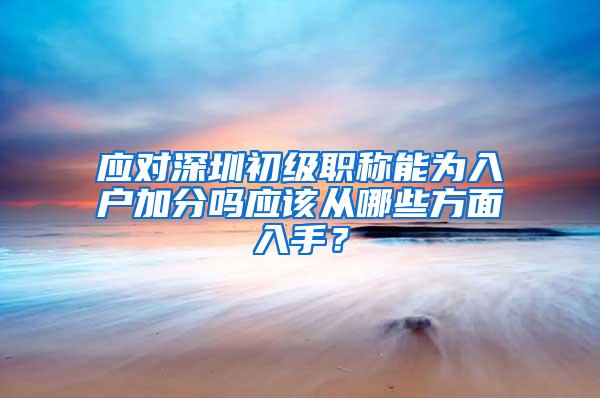 应对深圳初级职称能为入户加分吗应该从哪些方面入手？